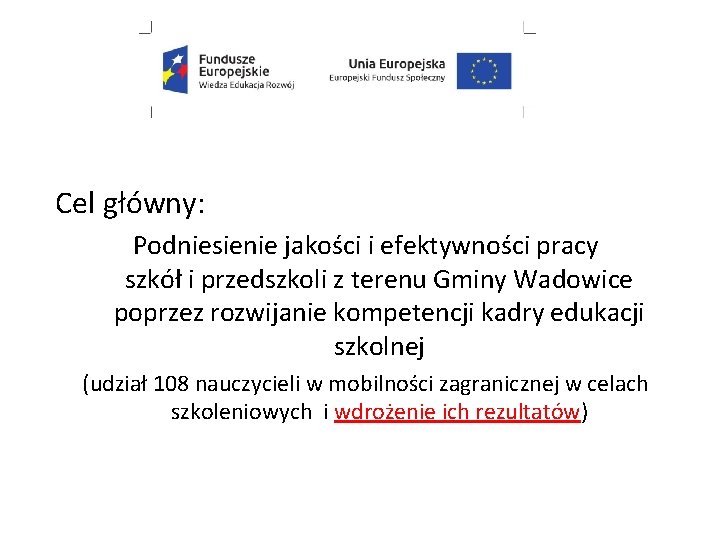 Fundusze Europejskie
Wiedza Edukacja Rozwój

Unia Europejska
Europejski Fundusz Społeczny

Cel główny:

Podniesienie jakości i efektywności pracy szkół i przedszkoli z terenu Gminy Wadowice poprzez rozwijanie kompetencji kadry edukacji szkolnej

(udział 108 nauczycieli w mobilności zagranicznej w celach szkoleniowych i wdrożenie ich rezultatów)